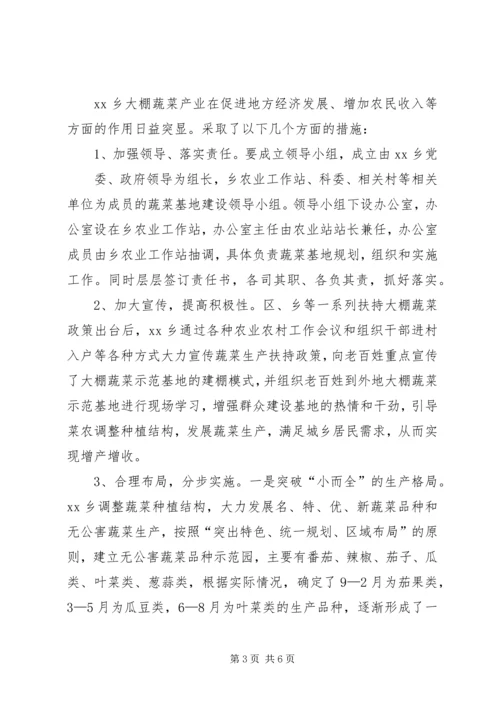 xx 乡大棚蔬菜产业在促进地方经济发展、增加农民收入等方面的作用日益突显。采取了以下几个方面的措施：

1、加强领导、落实责任。要成立领导小组，成立由 xx 乡党委、政府领导为组长，乡农业工作站、科委、相关村等相关单位为成员的蔬菜基地建设领导小组。领导小组下设办公室，办公室设在乡农业工作站，办公室主任由农业站站长兼任，办公室成员由乡农业工作站抽调，具体负责蔬菜基地规划，组织和实施工作。同时层层签订责任书，各司其职、各负其责，抓好落实。

2、加大宣传，提高积极性。区、乡等一系列扶持大棚蔬菜政策出台后，xx 乡通过各种农业农村工作会议和组织干部进村入户等各种方式大力宣传蔬菜生产扶持政策，向老百姓重点宣传了大棚蔬菜示范基地的建棚模式，并组织老百姓到外地大棚蔬菜示范基地进行现场学习，增强群众建设基地的热情和干劲，引导菜农调整种植结构，发展蔬菜生产，满足城乡居民需求，从而实现增产增收。

3、合理布局，分步实施。一是突破“小而全”的生产格局。xx 乡调整蔬菜种植结构，大力发展名、特、优、新蔬菜品种和无公害蔬菜生产，按照“突出特色、统一规划、区域布局”的原则，建立无公害蔬菜品种示范园，主要有番茄、辣椒、茄子、瓜类、叶菜类、葱蒜类，根据实际情况，确定了 9—2 月为茄果类，3—5 月为瓜豆类，6—8 月为叶菜类的生产品种，逐渐形成了一

第 3 页 共 6 页